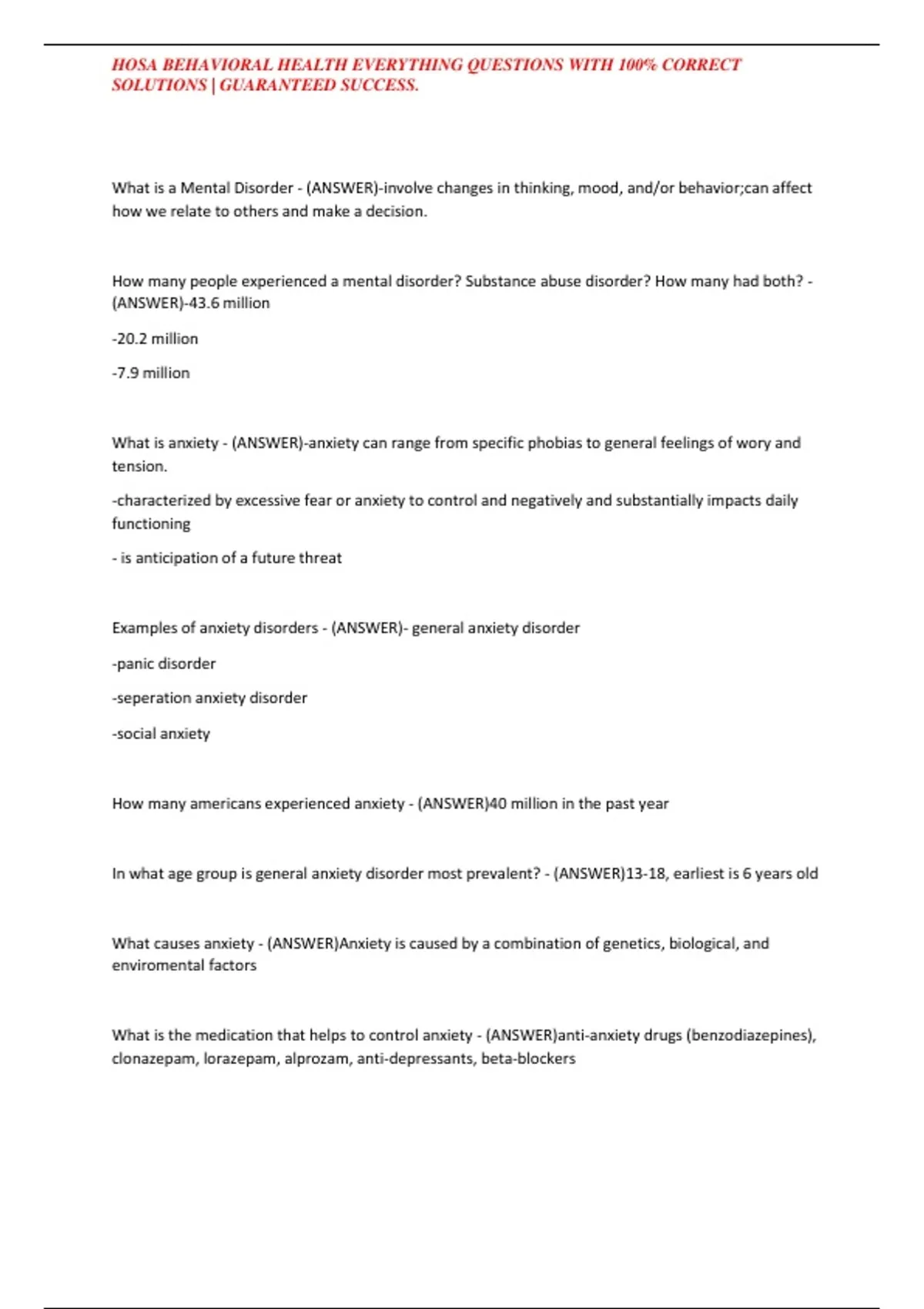 HOSA BEHAVIORAL HEALTH EVERYTHING QUESTIONS WITH 100% CORRECT SOLUTIONS | GUARANTEED SUCCESS.

What is a Mental Disorder - (ANSWER)-involve changes in thinking, mood, and/or behavior;can affect how we relate to others and make a decision.

How many people experienced a mental disorder? Substance abuse disorder? How many had both? - (ANSWER)-43.6 million

-20.2 million

-7.9 million

What is anxiety - (ANSWER)-anxiety can range from specific phobias to general feelings of wory and tension.

-characterized by excessive fear or anxiety to control and negatively and substantially impacts daily functioning

- is anticipation of a future threat

Examples of anxiety disorders - (ANSWER)- general anxiety disorder

-panic disorder

-seperation anxiety disorder

-social anxiety

How many americans experienced anxiety - (ANSWER)40 million in the past year

In what age group is general anxiety disorder most prevalent? - (ANSWER)13-18, earliest is 6 years old

What causes anxiety - (ANSWER)Anxiety is caused by a combination of genetics, biological, and enviromental factors

What is the medication that helps to control anxiety - (ANSWER)anti-anxiety drugs (benzodiazepines), clonazepam, lorazepam, alprozam, anti-depressants, beta-blockers